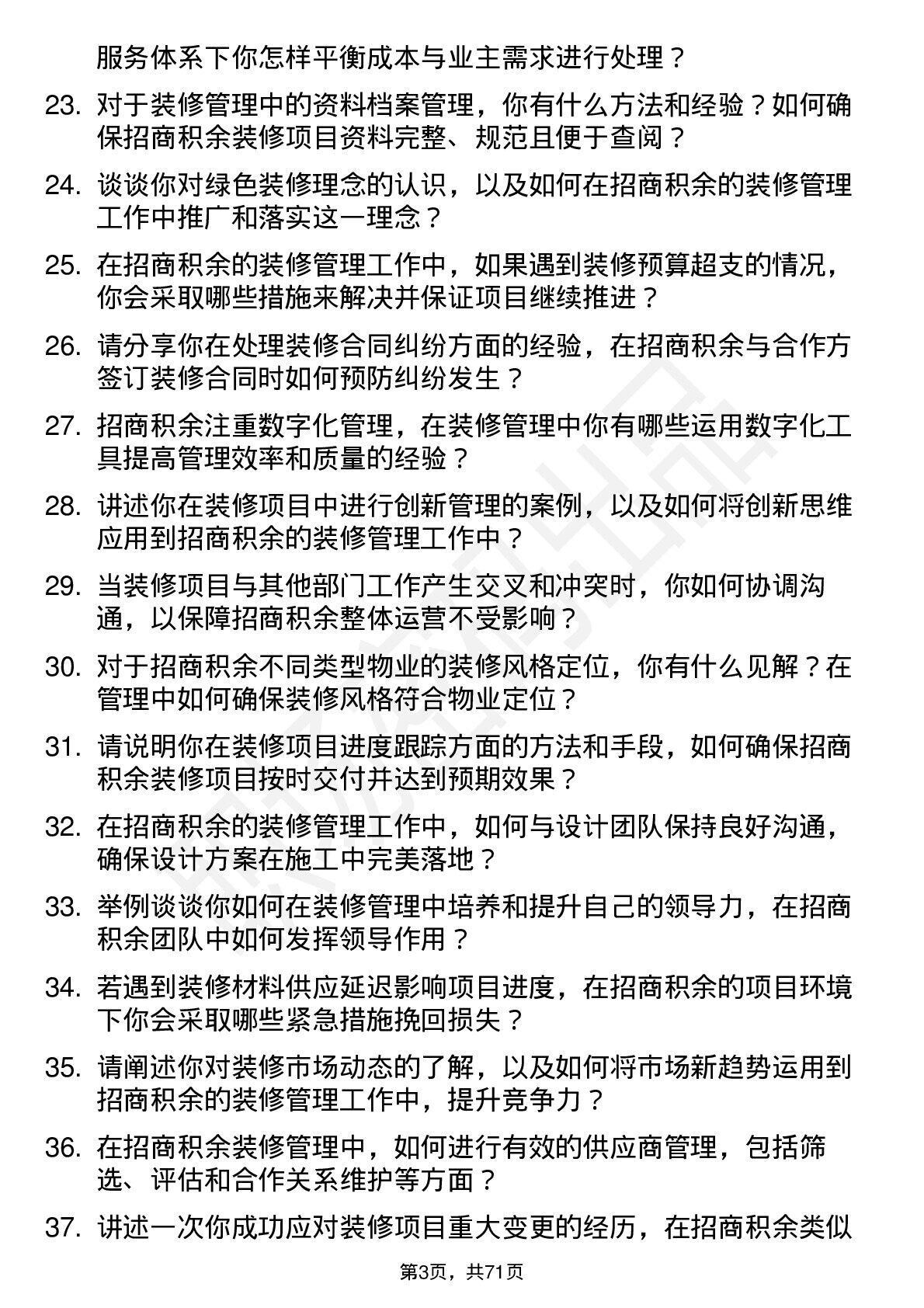 服务体系下你怎样平衡成本与业主需求进行处理？

23. 对于装修管理中的资料档案管理，你有什么方法和经验？如何确保招商积余装修项目资料完整、规范且便于查阅？

24. 谈谈你对绿色装修理念的认识，以及如何在招商积余的装修管理工作中推广和落实这一理念？

25. 在招商积余的装修管理工作中，如果遇到装修预算超支的情况，你会采取哪些措施来解决并保证项目继续推进？

26. 请分享你在处理装修合同纠纷方面的经验，在招商积余与合作方签订装修合同时如何预防纠纷发生？

27. 招商积余注重数字化管理，在装修管理中你有哪些运用数字化工具提高管理效率和质量的经验？

28. 讲述你在装修项目中进行创新管理的案例，以及如何将创新思维应用到招商积余的装修管理工作中？

29. 当装修项目与其他部门工作产生交叉和冲突时，你如何协调沟通，以保障招商积余整体运营不受影响？

30. 对于招商积余不同类型物业的装修风格定位，你有什么见解？在管理中如何确保装修风格符合物业定位？

31. 请说明你在装修项目进度跟踪方面的方法和手段，如何确保招商积余装修项目按时交付并达到预期效果？

32. 在招商积余的装修管理工作中，如何与设计团队保持良好沟通，确保设计方案在施工中完美落地？

33. 举例谈谈你如何在装修管理中培养和提升自己的领导力，在招商积余团队中如何发挥领导作用？

34. 若遇到装修材料供应延迟影响项目进度，在招商积余的项目环境下你会采取哪些紧急措施挽回损失？

35. 请阐述你对装修市场动态的了解，以及如何将市场新趋势运用到招商积余的装修管理工作中，提升竞争力？

36. 在招商积余装修管理中，如何进行有效的供应商管理，包括筛选、评估和合作关系维护等方面？

37. 讲述一次你成功应对装修项目重大变更的经历，在招商积余类似

第3页，共71页